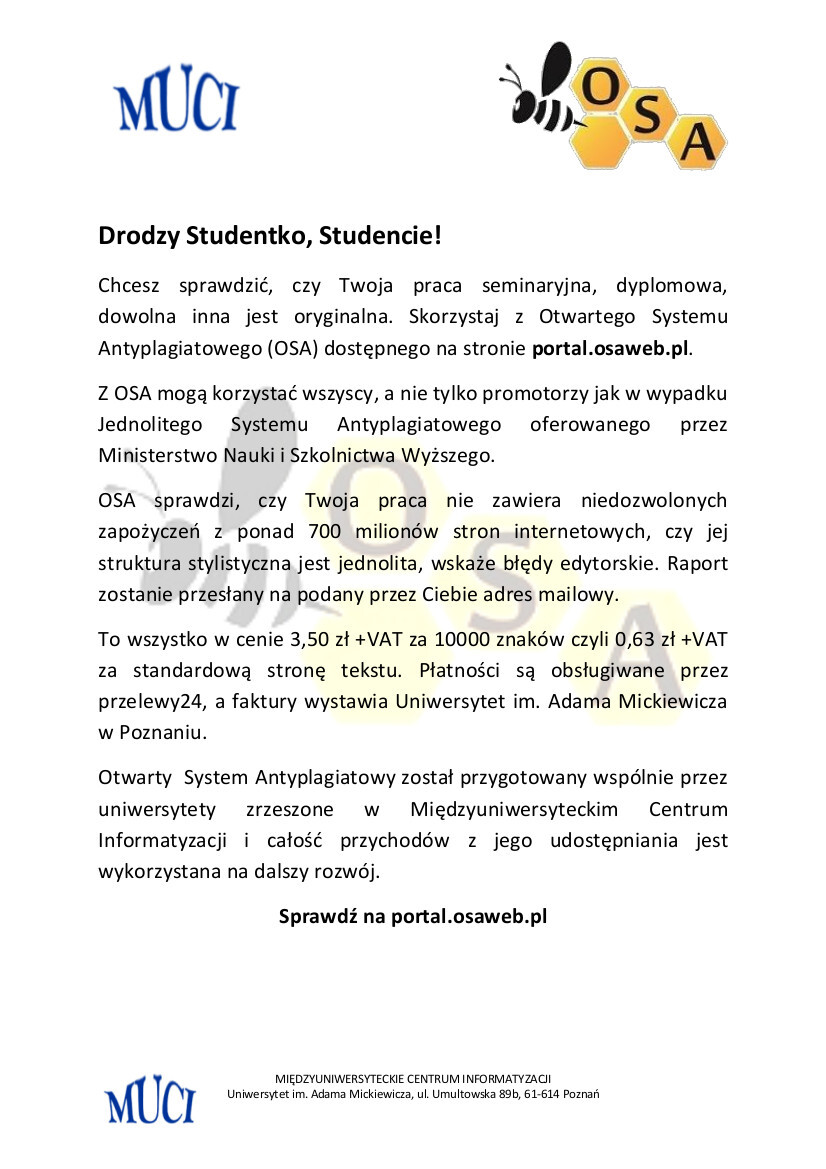 MUCI

OSA

Drodzy Studentko, Studencie!

Chcesz sprawdzić, czy Twoja praca seminaryjna, dyplomowa, dowolna inna jest oryginalna. Skorzystaj z Otwartego Systemu Antyplagiatowego (OSA) dostępnego na stronie portal.osaweb.pl.

Z OSA mogą korzystać wszyscy, a nie tylko promotorzy jak w wypadku Jednolitego Systemu Antyplagiatowego oferowanego przez Ministerstwo Nauki i Szkolnictwa Wyższego.

OSA sprawdzi, czy Twoja praca nie zawiera niedozwolonych zapożyczeń z ponad 700 milionów stron internetowych, czy jej struktura stylistyczna jest jednolita, wskaże błędy edytorskie. Raport zostanie przesłany na podany przez Ciebie adres mailowy.

To wszystko w cenie 3,50 zł +VAT za 10000 znaków czyli 0,63 zł +VAT za standardową stronę tekstu. Płatności są obsługiwane przez przelewy24, a faktury wystawia Uniwersytet im. Adama Mickiewicza w Poznaniu.

Otwarty System Antyplagiatowy został przygotowany wspólnie przez uniwersytety zrzeszone w Międzyuniwersyteckim Centrum Informatyzacji i całość przychodów z jego udostępniania jest wykorzystana na dalszy rozwój.

Sprawdź na portal.osaweb.pl

MUCI

MIĘDZYUNIWERSYTECKIE CENTRUM INFORMATYZACJI
Uniwersytet im. Adama Mickiewicza, ul. Umultowska 89b, 61-614 Poznań